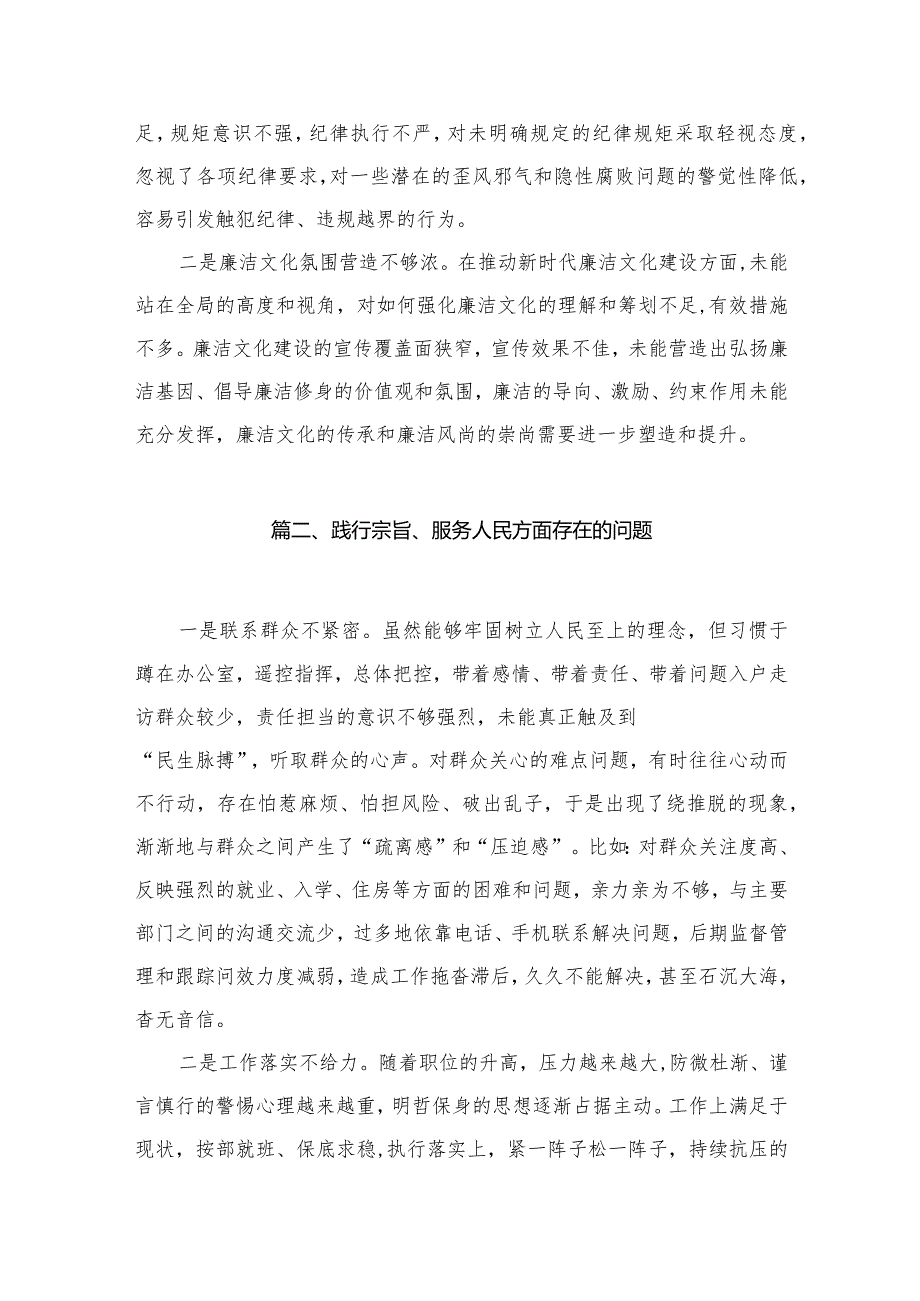 足，规矩意识不强，纪律执行不严，对未明确规定的纪律规矩采取轻视态度，忽视了各项纪律要求，对一些潜在的歪风邪气和隐性腐败问题的警觉性降低，容易引发触犯纪律、违规越界的行为。

二是廉洁文化氛围营造不够浓。在推动新时代廉洁文化建设方面，未能站在全局的高度和视角，对如何强化廉洁文化的理解和筹划不足，有效措施不多。廉洁文化建设的宣传覆盖面狭窄，宣传效果不佳，未能营造出弘扬廉洁基因、倡导廉洁修身的价值观和氛围，廉洁的导向、激励、约束作用未能充分发挥，廉洁文化的传承和廉洁风尚的崇尚需要进一步塑造和提升。

篇二、践行宗旨、服务人民方面存在的问题

一是联系群众不紧密。虽然能够牢固树立人民至上的理念，但习惯于蹲在办公室，遥控指挥，总体把控，带着感情、带着责任、带着问题入户走访群众较少，责任担当的意识不够强烈，未能真正触及到“民生脉搏”，听取群众的心声。对群众关心的难点问题，有时往往心动而不行动，存在怕惹麻烦、怕担风险、破出乱子，于是出现了绕推脱的现象，渐渐地与群众之间产生了“疏离感”和“压迫感”。比如：对群众关注度高、反映强烈的就业、入学、住房等方面的困难和问题，亲力亲为不够，与主要部门之间的沟通交流少，过多地依靠电话、手机联系解决问题，后期监督管理和跟踪问效力度减弱，造成工作拖沓滞后，久久不能解决，甚至石沉大海，杳无音信。

二是工作落实不给力。随着职位的升高，压力越来越大，防微杜渐、谨言慎行的警惕心理越来越重，明哲保身的思想逐渐占据主动。工作上满足于现状，按部就班、保底求稳，执行落实上，紧一阵子松一阵子，持续抗压的